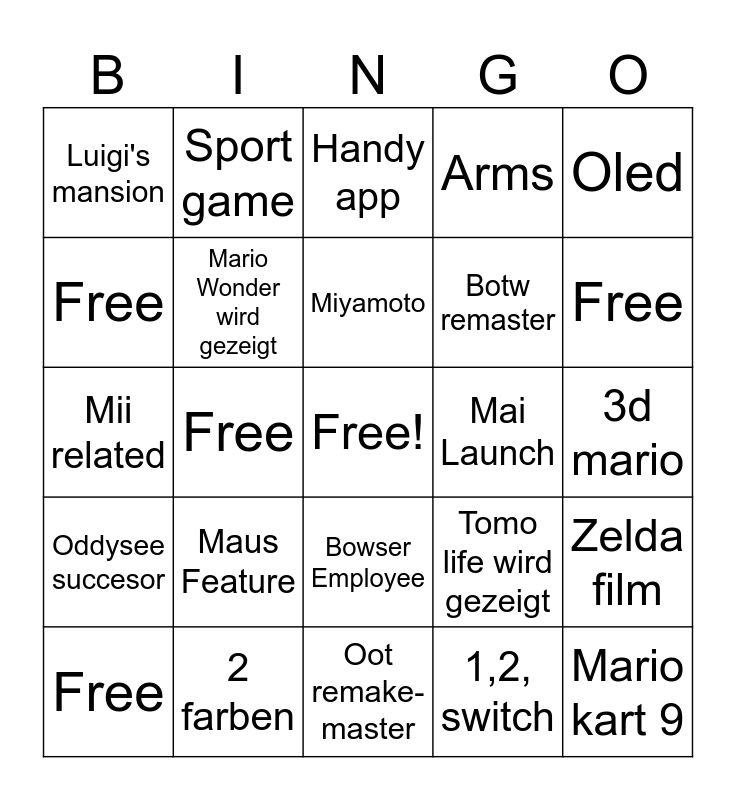 | B | I | N | G | O |
|---|---|---|---|---|
| Luigi's mansion | Sport game | Handy app | Arms | Oled |
| Free | Mario Wonder wird gezeigt | Miyamoto | Botw remaster | Free |
| Mii related | Free | Free! | Mai Launch | 3d mario |
| Oddysee succesor | Maus Feature | Bowser Employee | Tomo life wird gezeigt | Zelda film |
| Free | 2 farben | Oot remake-master | 1,2, switch | Mario kart 9 |